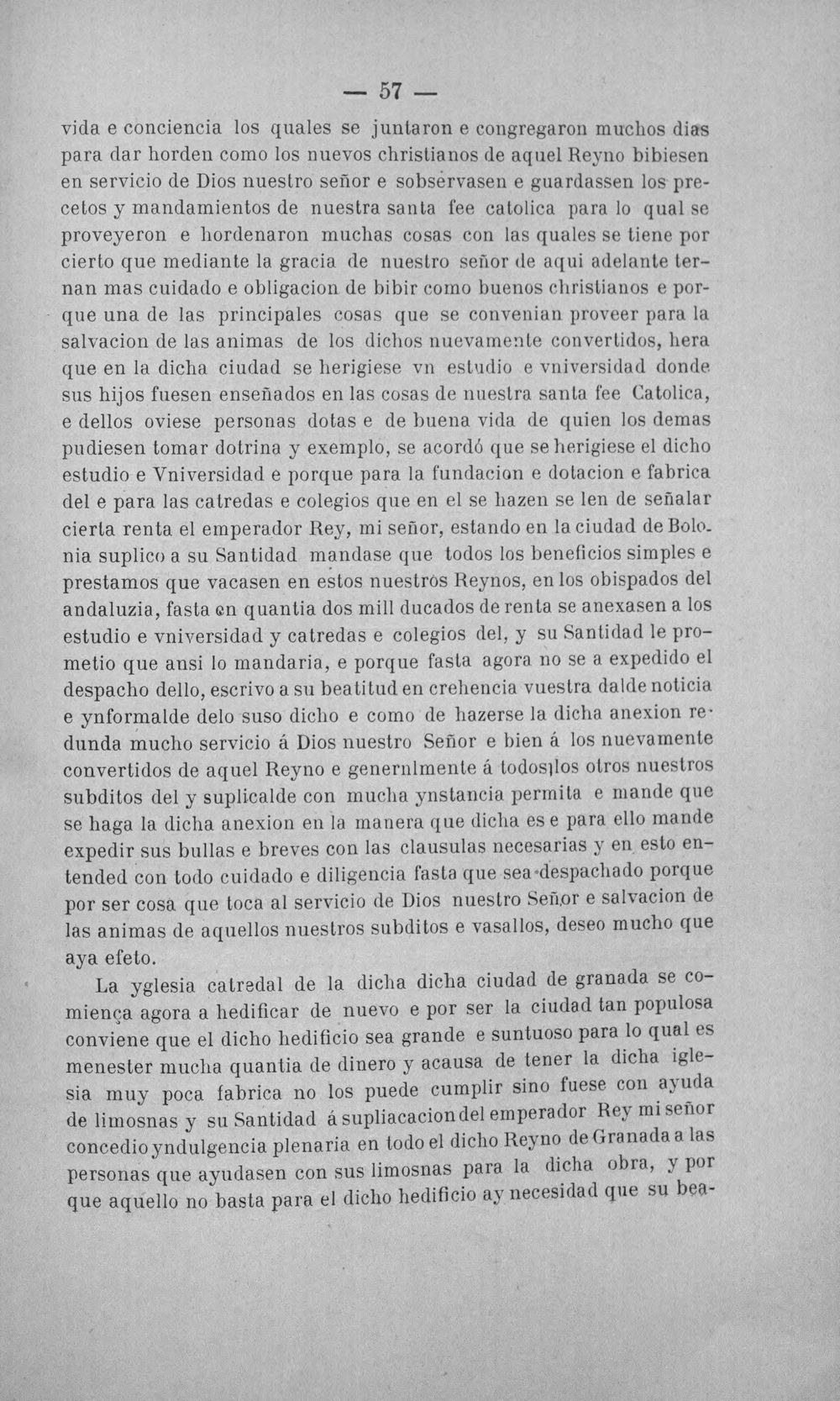 — 57 —

vida e conciencia los quales se juntaron e congregaron muchos dias para dar horden como los nuevos christianos de aquel Reyno bibiesen en servicio de Dios nuestro señor e sobservasen e guardassen los precetos y mandamientos de nuestra santa fee catolica para lo qual se proveyeron e hordenaron muchas cosas con las quales se tiene por cierto que mediante la gracia de nuestro señor de aqui adelante ternan mas cuidado e obligacion de bibir como buenos christianos e porque una de las principales cosas que se convenian proveer para la salvacion de las animas de los dichos nuevamente convertidos, hera que en la dicha ciudad se herigiese vn estudio e vniversidad donde sus hijos fuesen enseñados en las cosas de nuestra santa fee Catolica, e dellos oviese personas dotas e de buena vida de quien los demas pudiesen tomar dotrina y exemplo, se acordó que se herigiese el dicho estudio e Vniversidad e porque para la fundacion e dotacion e fabrica del e para las catredas e colegios que en el se hazen se len de señalar cierta renta el emperador Rey, mi señor, estando en la ciudad de Bolonia suplico a su Santidad mandase que todos los beneficios simples e prestamos que vacasen en estos nuestros Reynos, en los obispados del andaluzia, fasta en quantia dos mill ducados de renta se anexasen a los estudio e vniversidad y catredas e colegios del, y su Santidad le prometio que ansi lo mandaria, e porque fasta agora no se a expedido el despacho dello, escrivo a su beatitud en crehencia vuestra dalde noticia e ynformalde delo suso dicho e como de hazerse la dicha anexion redunda mucho servicio á Dios nuestro Señor e bien á los nuevamente convertidos de aquel Reyno e genernlmente á todos los otros nuestros subditos del y suplicalde con mucha ynstancia permita e mande que se haga la dicha anexion en la manera que dicha es e para ello mande expedir sus bullas e breves con las clausulas necesarias y en esto entended con todo cuidado e diligencia fasta que sea despachado porque por ser cosa que toca al servicio de Dios nuestro Señor e salvacion de las animas de aquellos nuestros subditos e vasallos, deseo mucho que aya efeto.

La yglesia catredal de la dicha dicha ciudad de granada se comiença agora a hedificar de nuevo e por ser la ciudad tan populosa conviene que el dicho hedificio sea grande e suntuoso para lo qual es menester mucha quantia de dinero y acausa de tener la dicha iglesia muy poca fabrica no los puede cumplir sino fuese con ayuda de limosnas y su Santidad á supliacacion del emperador Rey mi señor concedio yndulgencia plenaria en todo el dicho Reyno de Granada a las personas que ayudasen con sus limosnas para la dicha obra, y por que aquello no basta para el dicho hedificio ay necesidad que su bea-